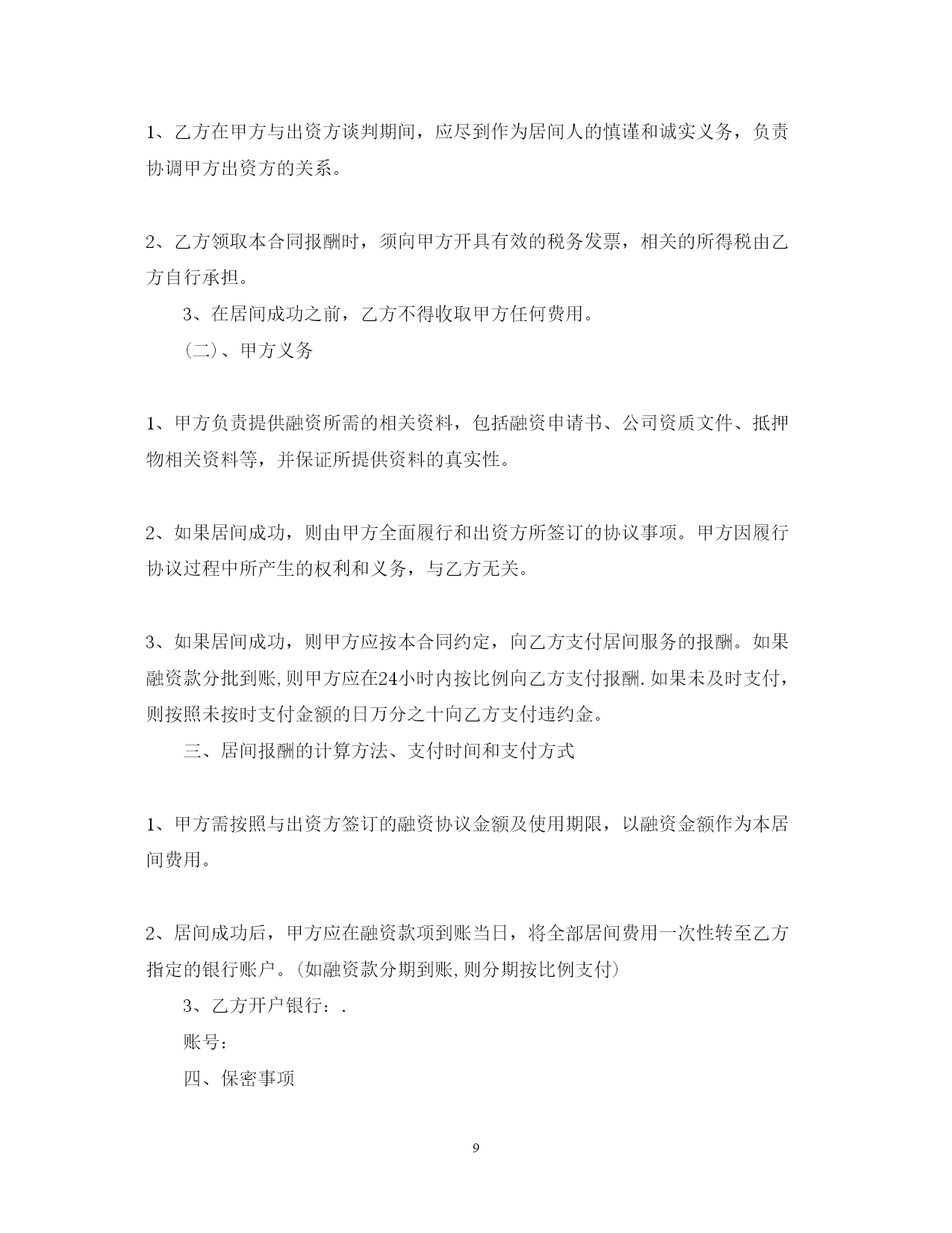 1、乙方在甲方与出资方谈判期间，应尽到作为居间人的慎谨和诚实义务，负责协调甲方出资方的关系。

2、乙方领取本合同报酬时，须向甲方开具有效的税务发票，相关的所得税由乙方自行承担。

3、在居间成功之前，乙方不得收取甲方任何费用。

（二）、甲方义务

1、甲方负责提供融资所需的相关资料，包括融资申请书、公司资质文件、抵押物相关资料等，并保证所提供资料的真实性。

2、如果居间成功，则由甲方全面履行和出资方所签订的协议事项。甲方因履行协议过程中所产生的权利和义务，与乙方无关。

3、如果居间成功，则甲方应按本合同约定，向乙方支付居间服务的报酬。如果融资款分批到账,则甲方应在24小时内按比例向乙方支付报酬.如果未及时支付，则按照未按时支付金额的日万分之十向乙方支付违约金。

三、居间报酬的计算方法、支付时间和支付方式

1、甲方需按照与出资方签订的融资协议金额及使用期限，以融资金额作为本居间费用。

2、居间成功后，甲方应在融资款项到账当日，将全部居间费用一次性转至乙方指定的银行账户。(如融资款分期到账,则分期按比例支付)

3、乙方开户银行：.

账号：

四、保密事项

9